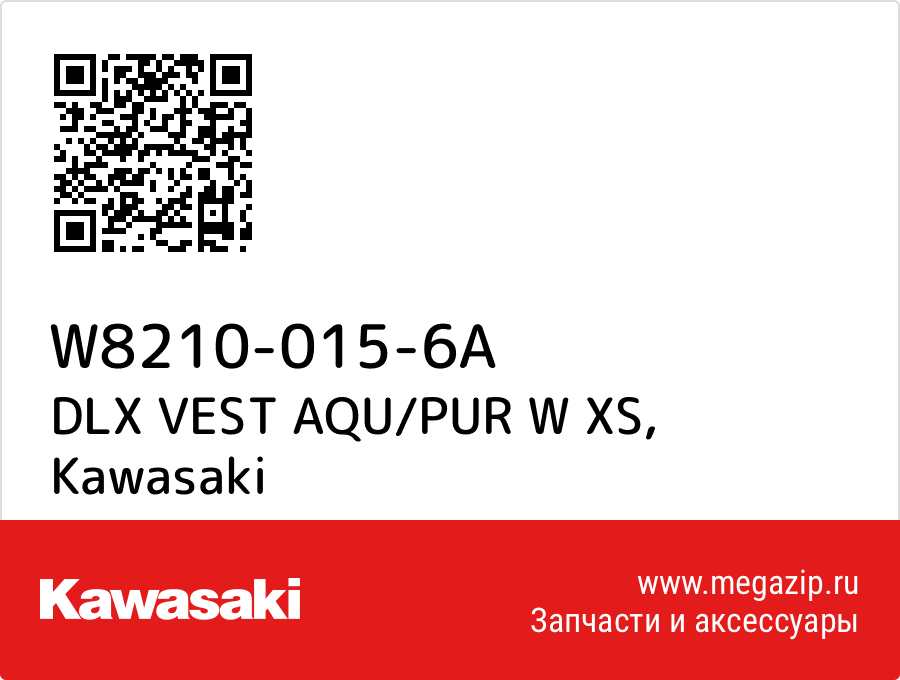 W8210-015-6A
DLX VEST AQU/PUR W XS, Kawasaki

Kawasaki

www.megazip.ru
Запчасти и аксессуары